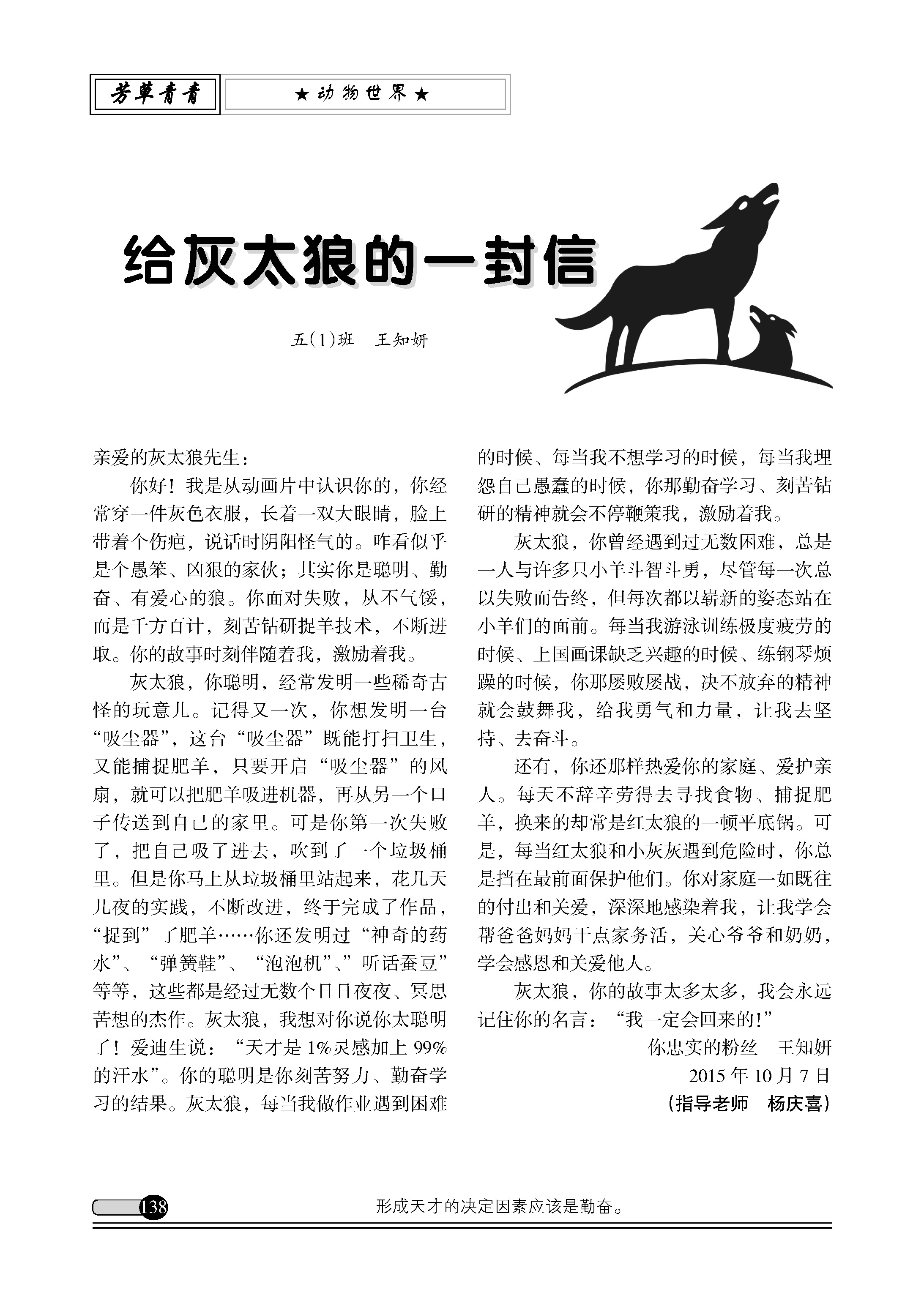 芳草青青

★动物世界★

给灰太狼的一封信

五(1)班　王知妍

亲爱的灰太狼先生：

你好！我是从动画片中认识你的，你经常穿一件灰色衣服，长着一双大眼睛，脸上带着个伤疤，说话时阴阳怪气的。咋看似乎是个愚笨、凶狠的家伙；其实你是聪明、勤奋、有爱心的狼。你面对失败，从不气馁，而是千方百计，刻苦钻研捉羊技术，不断进取。你的故事时刻伴随着我，激励着我。

灰太狼，你聪明，经常发明一些稀奇古怪的玩意儿。记得又一次，你想发明一台“吸尘器”，这台“吸尘器”既能打扫卫生，又能捕捉肥羊，只要开启“吸尘器”的风扇，就可以把肥羊吸进机器，再从另一个口子传送到自己的家里。可是你第一次失败了，把自己吸了进去，吹到了一个垃圾桶里。但是你马上从垃圾桶里站起来，花几天几夜的实践，不断改进，终于完成了作品，“捉到”了肥羊……你还发明过“神奇的药水”、“弹簧鞋”、“泡泡机”、”听话蚕豆”等等，这些都是经过无数个日日夜夜、冥思苦想的杰作。灰太狼，我想对你说你太聪明了！爱迪生说：“天才是1%灵感加上99%的汗水”。你的聪明是你刻苦努力、勤奋学习的结果。灰太狼，每当我做作业遇到困难的时候、每当我不想学习的时候，每当我埋怨自己愚蠢的时候，你那勤奋学习、刻苦钻研的精神就会不停鞭策我，激励着我。

灰太狼，你曾经遇到过无数困难，总是一人与许多只小羊斗智斗勇，尽管每一次总以失败而告终，但每次都以崭新的姿态站在小羊们的面前。每当我游泳训练极度疲劳的时候、上国画课缺乏兴趣的时候、练钢琴烦躁的时候，你那屡败屡战，决不放弃的精神就会鼓舞我，给我勇气和力量，让我去坚持、去奋斗。

还有，你还那样热爱你的家庭、爱护亲人。每天不辞辛劳得去寻找食物、捕捉肥羊，换来的却常是红太狼的一顿平底锅。可是，每当红太狼和小灰灰遇到危险时，你总是挡在最前面保护他们。你对家庭一如既往的付出和关爱，深深地感染着我，让我学会帮爸爸妈妈干点家务活，关心爷爷和奶奶，学会感恩和关爱他人。

灰太狼，你的故事太多太多，我会永远记住你的名言：“我一定会回来的!”

你忠实的粉丝　王知妍
2015年10月7日
(指导老师　杨庆喜)

138　形成天才的决定因素应该是勤奋。